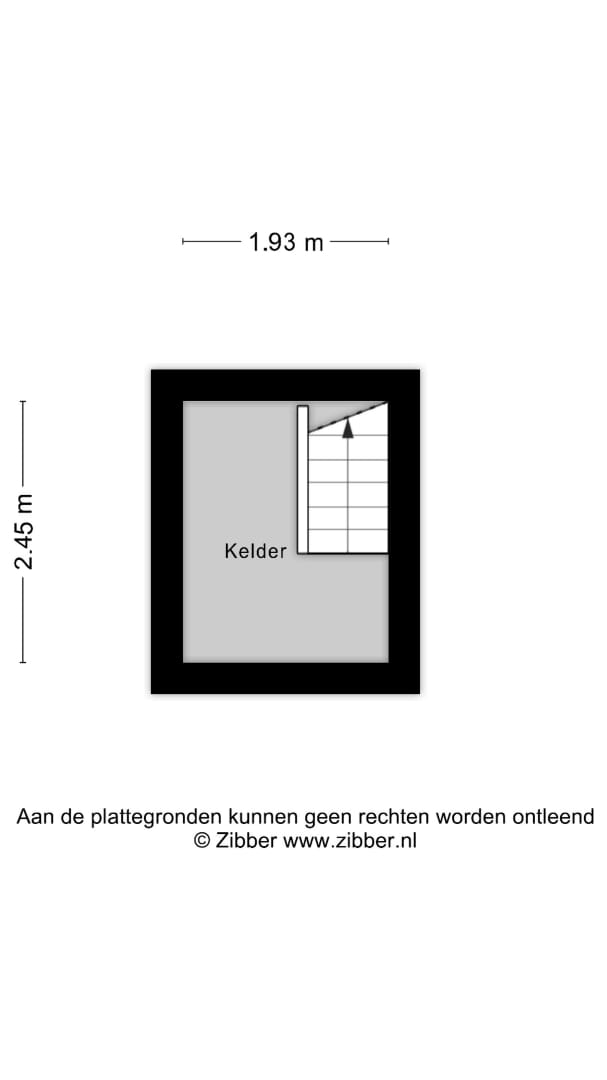 1.93 m

2.45 m

Kelder

Aan de plattegronden kunnen geen rechten worden ontleend
© Zibber www.zibber.nl